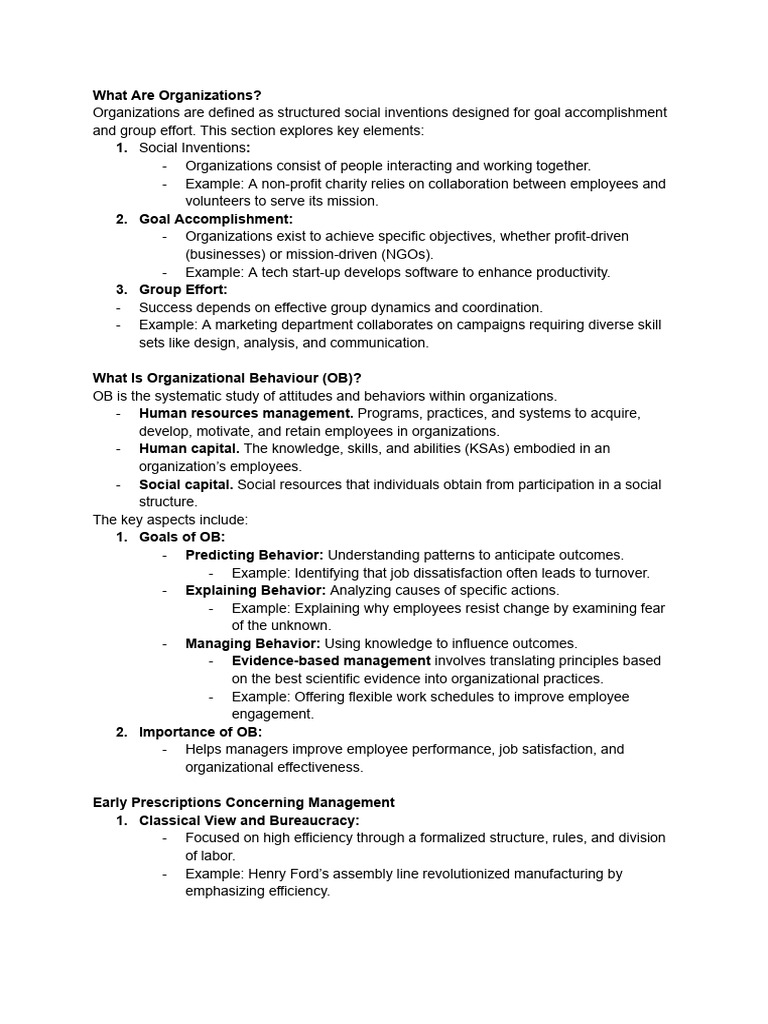 What Are Organizations?
Organizations are defined as structured social inventions designed for goal accomplishment and group effort. This section explores key elements:

1. Social Inventions:
- Organizations consist of people interacting and working together.
- Example: A non-profit charity relies on collaboration between employees and volunteers to serve its mission.

2. Goal Accomplishment:
- Organizations exist to achieve specific objectives, whether profit-driven (businesses) or mission-driven (NGOs).
- Example: A tech start-up develops software to enhance productivity.

3. Group Effort:
- Success depends on effective group dynamics and coordination.
- Example: A marketing department collaborates on campaigns requiring diverse skill sets like design, analysis, and communication.

What Is Organizational Behaviour (OB)?
OB is the systematic study of attitudes and behaviors within organizations.
- Human resources management. Programs, practices, and systems to acquire, develop, motivate, and retain employees in organizations.
- Human capital. The knowledge, skills, and abilities (KSAs) embodied in an organization's employees.
- Social capital. Social resources that individuals obtain from participation in a social structure.

The key aspects include:

1. Goals of OB:
- Predicting Behavior: Understanding patterns to anticipate outcomes.
  - Example: Identifying that job dissatisfaction often leads to turnover.
- Explaining Behavior: Analyzing causes of specific actions.
  - Example: Explaining why employees resist change by examining fear of the unknown.
- Managing Behavior: Using knowledge to influence outcomes.
  - Evidence-based management involves translating principles based on the best scientific evidence into organizational practices.
  - Example: Offering flexible work schedules to improve employee engagement.

2. Importance of OB:
- Helps managers improve employee performance, job satisfaction, and organizational effectiveness.

Early Prescriptions Concerning Management

1. Classical View and Bureaucracy:
- Focused on high efficiency through a formalized structure, rules, and division of labor.
- Example: Henry Ford's assembly line revolutionized manufacturing by emphasizing efficiency.